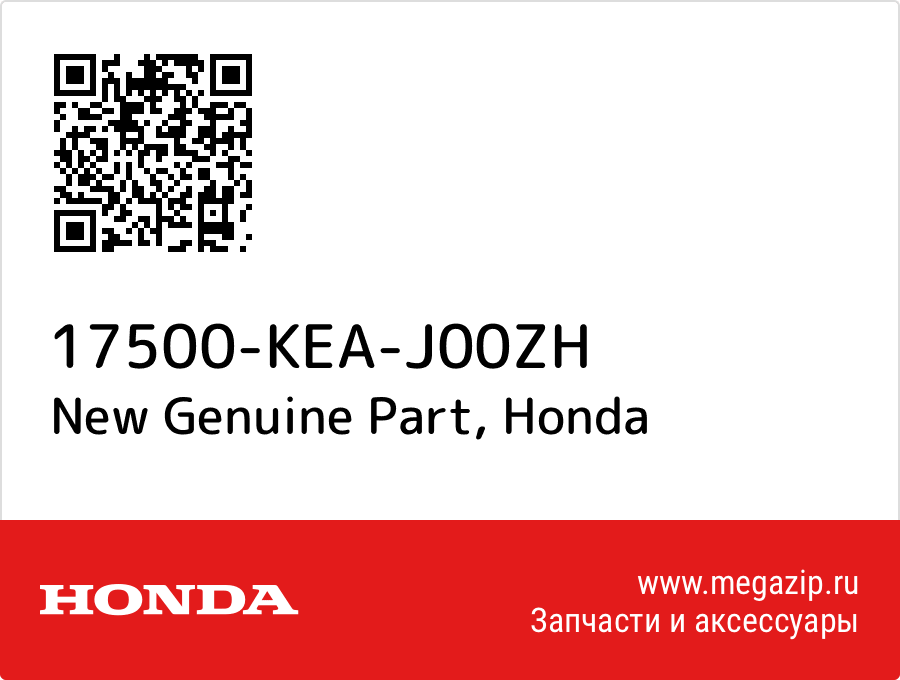 17500-KEA-J00ZH
New Genuine Part, Honda

HONDA

www.megazip.ru
Запчасти и аксессуары